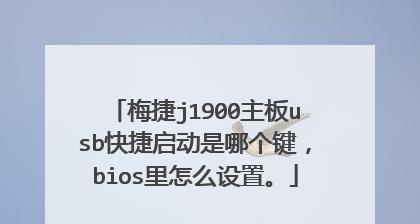 「梅捷j1900主板usb快捷启动是哪个键，bios里怎么设置。」